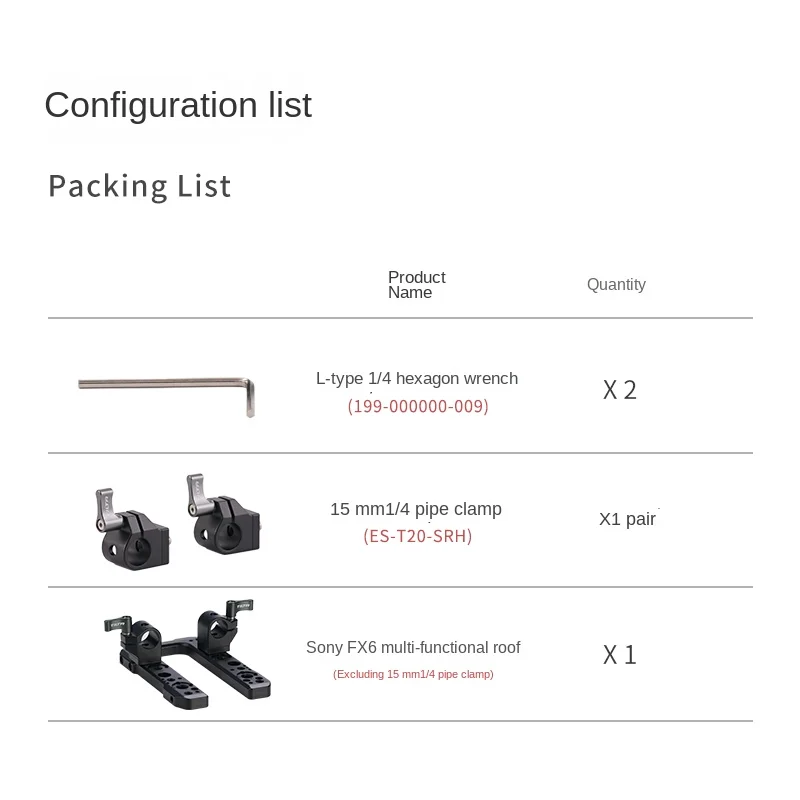 Configuration list

Packing List

| | Product Name | Quantity |
|---|---|---|
| | L-type 1/4 hexagon wrench (199-000000-009) | X 2 |
| | 15 mm1/4 pipe clamp (ES-T20-SRH) | X1 pair |
| | Sony FX6 multi-functional roof (Excluding 15 mm1/4 pipe clamp) | X 1 |